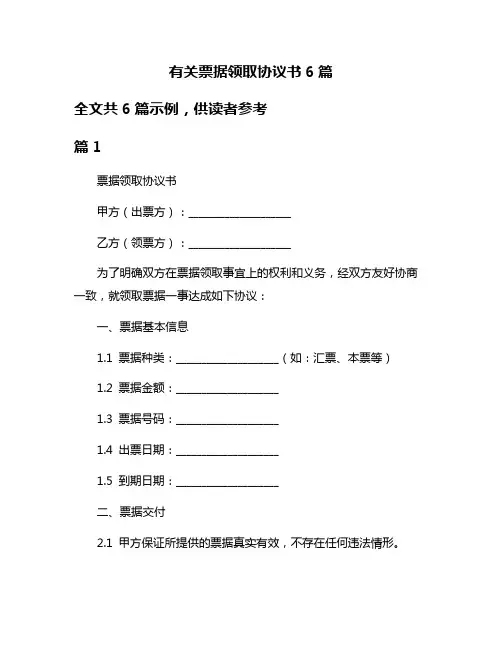 有关票据领取协议书 6 篇

全文共 6 篇示例，供读者参考

篇 1

票据领取协议书

甲方（出票方）：____________________

乙方（领票方）：____________________

为了明确双方在票据领取事宜上的权利和义务，经双方友好协商一致，就领取票据一事达成如下协议：

一、票据基本信息

1.1 票据种类：____________________（如：汇票、本票等）

1.2 票据金额：____________________

1.3 票据号码：____________________

1.4 出票日期：____________________

1.5 到期日期：____________________

二、票据交付

2.1 甲方保证所提供的票据真实有效，不存在任何违法情形。